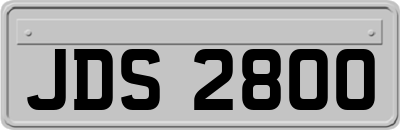 JDS 2800